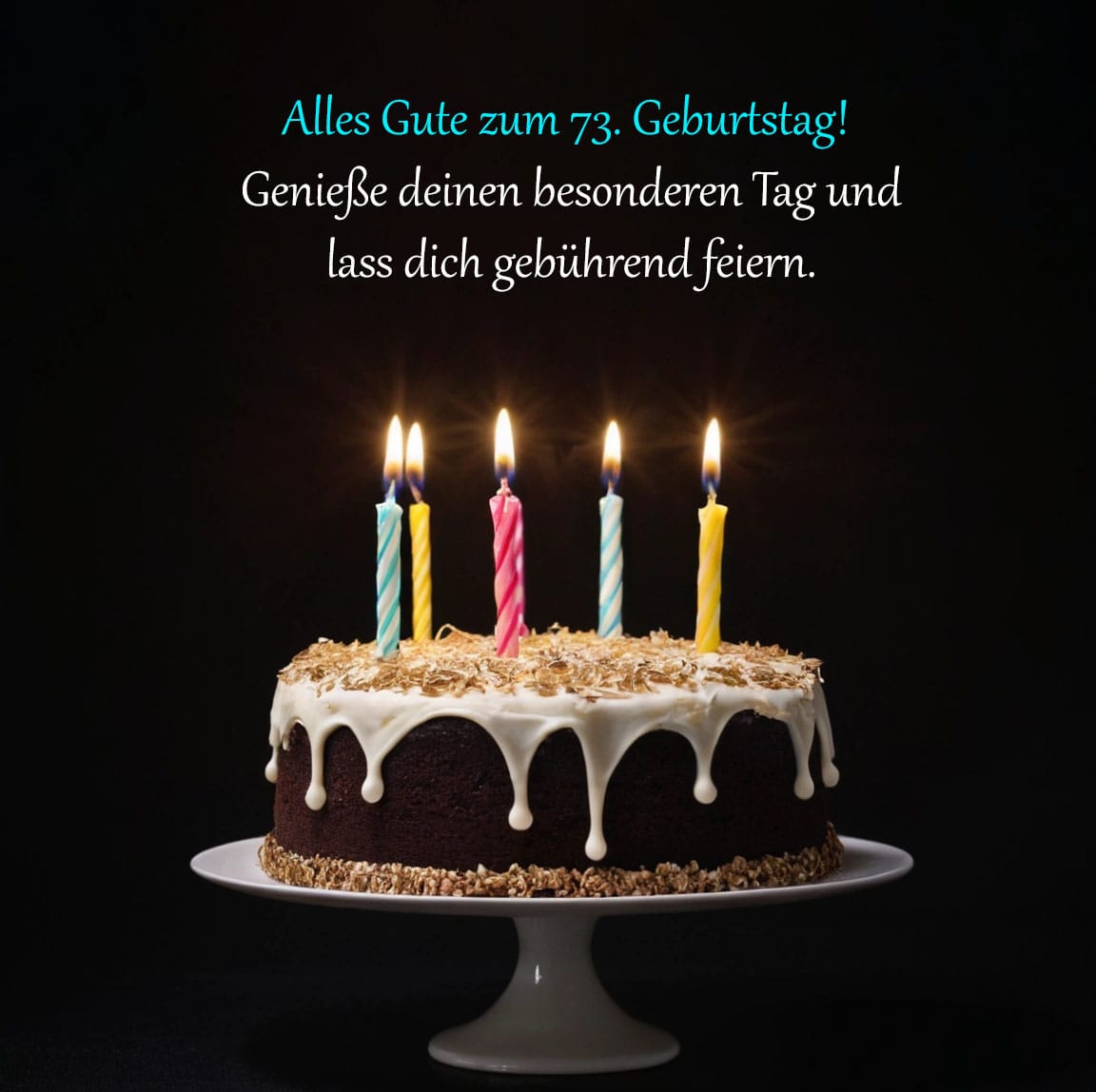 Alles Gute zum 73. Geburtstag!
Genieße deinen besonderen Tag und lass dich gebührend feiern.